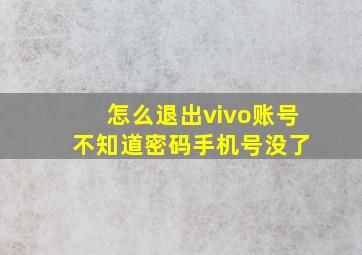 怎么退出vivo账号
不知道密码手机号没了